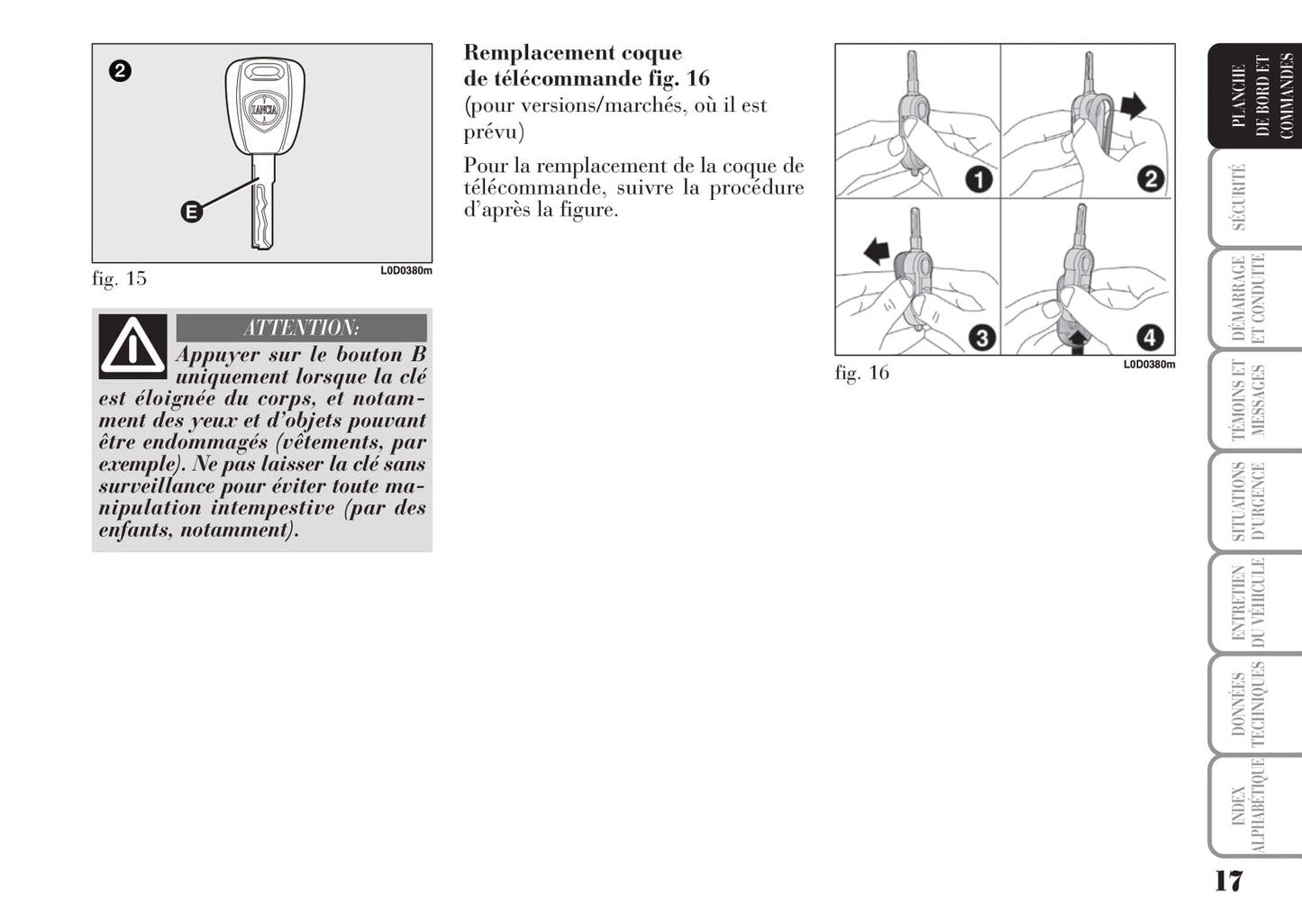 2

LANCIA

E

fig. 15

L0D0380m

ATTENTION:

Appuyer sur le bouton B uniquement lorsque la clé est éloignée du corps, et notamment des yeux et d'objets pouvant être endommagés (vêtements, par exemple). Ne pas laisser la clé sans surveillance pour éviter toute manipulation intempestive (par des enfants, notamment).

Remplacement coque de télécommande fig. 16
(pour versions/marchés, où il est prévu)

Pour la remplacement de la coque de télécommande, suivre la procédure d'après la figure.

1 2 3 4

fig. 16

L0D0380m

PLANCHE DE BORD ET COMMANDES

SÉCURITÉ

DÉMARRAGE ET CONDUITE

TÉMOINS ET MESSAGES

SITUATIONS D'URGENCE

ENTRETIEN DU VÉHICULE

DONNÉES TECHNIQUES

INDEX ALPHABÉTIQUE

17